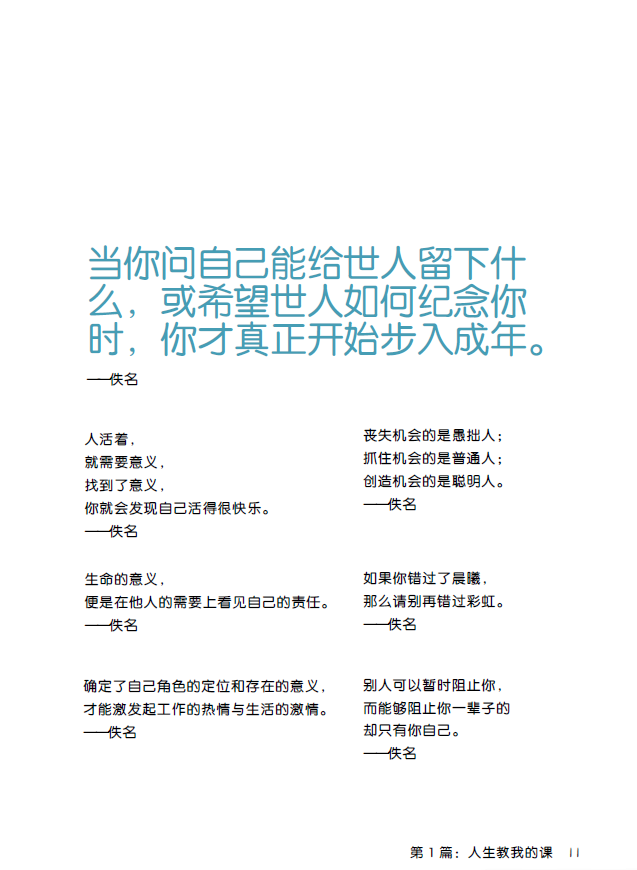 当你问自己能给世人留下什么，或希望世人如何纪念你时，你才真正开始步入成年。
——佚名

人活着，
就需要意义，
找到了意义，
你就会发现自己活得很快乐。
——佚名

生命的意义，
便是在他人的需要上看见自己的责任。
——佚名

确定了自己角色的定位和存在的意义，
才能激发起工作的热情与生活的激情。
——佚名

丧失机会的是愚拙人；
抓住机会的是普通人；
创造机会的是聪明人。
——佚名

如果你错过了晨曦，
那么请别再错过彩虹。
——佚名

别人可以暂时阻止你，
而能够阻止你一辈子的
却只有你自己。
——佚名

第 1 篇：人生教我的课 11